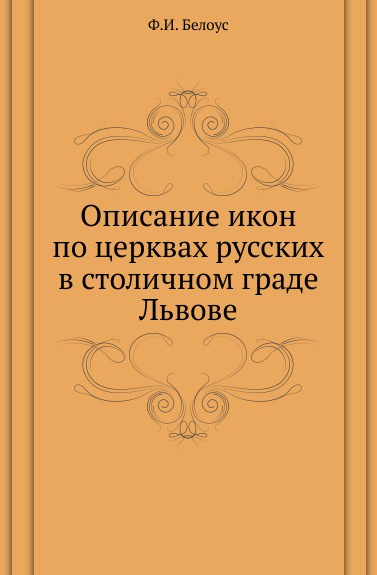 Ф.И. Белоус

Описание икон по церквах русских в столичном граде Львове